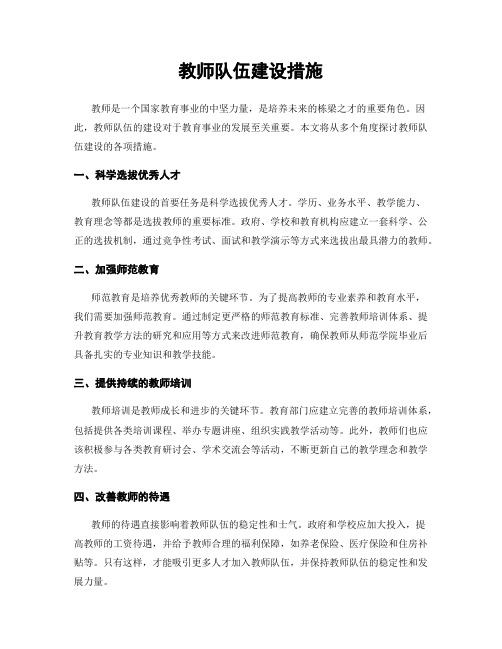 教师队伍建设措施

教师是一个国家教育事业的中坚力量，是培养未来的栋梁之才的重要角色。因此，教师队伍的建设对于教育事业的发展至关重要。本文将从多个角度探讨教师队伍建设的各项措施。

一、科学选拔优秀人才

教师队伍建设的首要任务是科学选拔优秀人才。学历、业务水平、教学能力、教育理念等都是选拔教师的重要标准。政府、学校和教育机构应建立一套科学、公正的选拔机制，通过竞争性考试、面试和教学演示等方式来选拔出最具潜力的教师。

二、加强师范教育

师范教育是培养优秀教师的关键环节。为了提高教师的专业素养和教育水平，我们需要加强师范教育。通过制定更严格的师范教育标准、完善教师培训体系、提升教育教学方法的研究和应用等方式来改进师范教育，确保教师从师范学院毕业后具备扎实的专业知识和教学技能。

三、提供持续的教师培训

教师培训是教师成长和进步的关键环节。教育部门应建立完善的教师培训体系，包括提供各类培训课程、举办专题讲座、组织实践教学活动等。此外，教师们也应该积极参与各类教育研讨会、学术交流会等活动，不断更新自己的教学理念和教学方法。

四、改善教师的待遇

教师的待遇直接影响着教师队伍的稳定性和士气。政府和学校应加大投入，提高教师的工资待遇，并给予教师合理的福利保障，如养老保险、医疗保险和住房补贴等。只有这样，才能吸引更多人才加入教师队伍，并保持教师队伍的稳定性和发展力量。